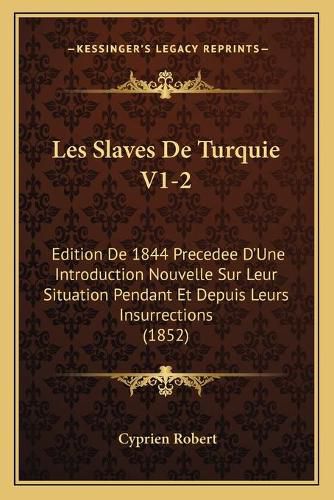 —KESSINGER'S LEGACY REPRINTS—

Les Slaves De Turquie V1-2

Edition De 1844 Precedee D'Une Introduction Nouvelle Sur Leur Situation Pendant Et Depuis Leurs Insurrections (1852)

Cyprien Robert